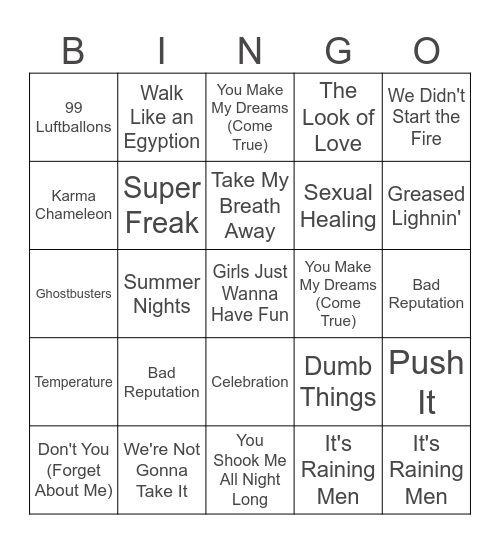 | B | I | N | G | O |
|---|---|---|---|---|
| 99 Luftballons | Walk Like an Egyption | You Make My Dreams (Come True) | The Look of Love | We Didn't Start the Fire |
| Karma Chameleon | Super Freak | Take My Breath Away | Sexual Healing | Greased Lighnin' |
| Ghostbusters | Summer Nights | Girls Just Wanna Have Fun | You Make My Dreams (Come True) | Bad Reputation |
| Temperature | Bad Reputation | Celebration | Dumb Things | Push It |
| Don't You (Forget About Me) | We're Not Gonna Take It | You Shook Me All Night Long | It's Raining Men | It's Raining Men |